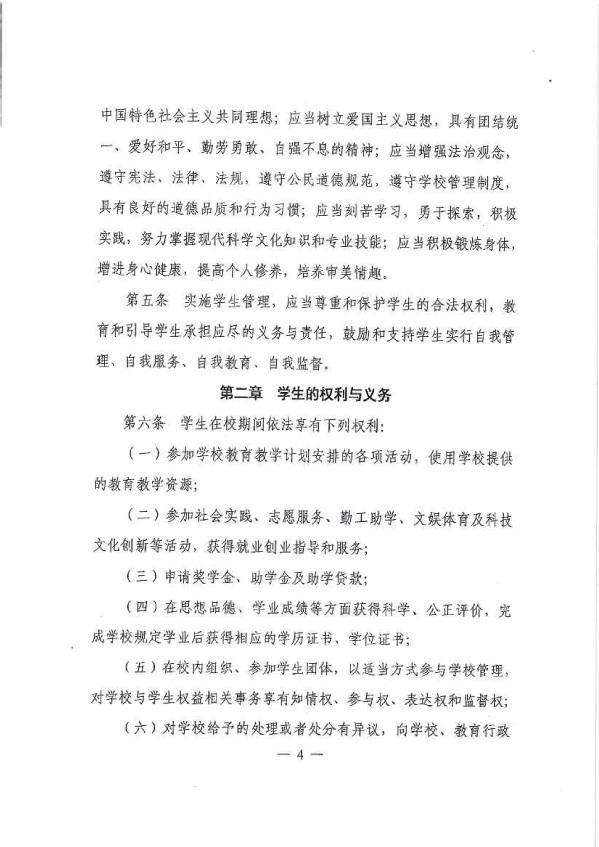 中国特色社会主义共同理想；应当树立爱国主义思想，具有团结统一、爱好和平、勤劳勇敢、自强不息的精神；应当增强法治观念，遵守宪法、法律、法规，遵守公民道德规范，遵守学校管理制度，具有良好的道德品质和行为习惯；应当刻苦学习，勇于探索，积极实践，努力掌握现代科学文化知识和专业技能；应当积极锻炼身体，增进身心健康，提高个人修养，培养审美情趣。

第五条　实施学生管理，应当尊重和保护学生的合法权利，教育和引导学生承担应尽的义务与责任，鼓励和支持学生实行自我管理、自我服务、自我教育、自我监督。

第二章　学生的权利与义务

第六条　学生在校期间依法享有下列权利：

（一）参加学校教育教学计划安排的各项活动，使用学校提供的教育教学资源；

（二）参加社会实践、志愿服务、勤工助学、文娱体育及科技文化创新等活动，获得就业创业指导和服务；

（三）申请奖学金、助学金及助学贷款；

（四）在思想品德、学业成绩等方面获得科学、公正评价，完成学校规定学业后获得相应的学历证书、学位证书；

（五）在校内组织、参加学生团体，以适当方式参与学校管理，对学校与学生权益相关事务享有知情权、参与权、表达权和监督权；

（六）对学校给予的处理或者处分有异议，向学校、教育行政

— 4 —